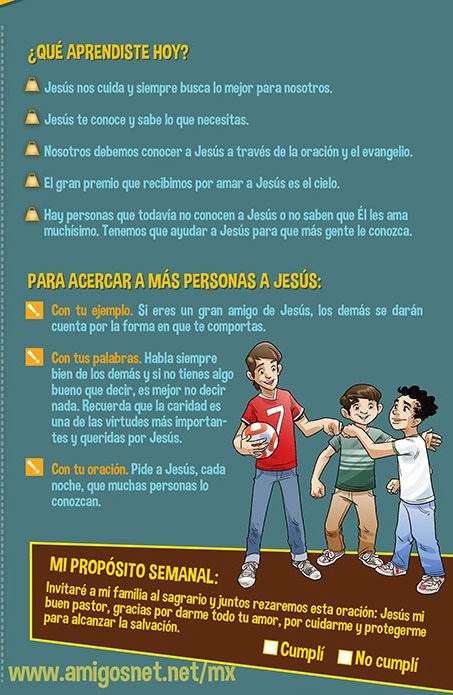 ¿QUÉ APRENDISTE HOY?

Jesús nos cuida y siempre busca lo mejor para nosotros.

Jesús te conoce y sabe lo que necesitas.

Nosotros debemos conocer a Jesús a través de la oración y el evangelio.

El gran premio que recibimos por amar a Jesús es el cielo.

Hay personas que todavía no conocen a Jesús o no saben que Él les ama muchísimo. Tenemos que ayudar a Jesús para que más gente le conozca.

PARA ACERCAR A MÁS PERSONAS A JESÚS:

Con tu ejemplo. Si eres un gran amigo de Jesús, los demás se darán cuenta por la forma en que te comportas.

Con tus palabras. Habla siempre bien de los demás y si no tienes algo bueno que decir, es mejor no decir nada. Recuerda que la caridad es una de las virtudes más importantes y queridas por Jesús.

Con tu oración. Pide a Jesús, cada noche, que muchas personas lo conozcan.

7

MI PROPÓSITO SEMANAL:

Invitaré a mi familia al sagrario y juntos rezaremos esta oración: Jesús mi buen pastor, gracias por darme todo tu amor, por cuidarme y protegerme para alcanzar la salvación.

☐ Cumplí ☐ No cumplí

www.amigosnet.net/mx